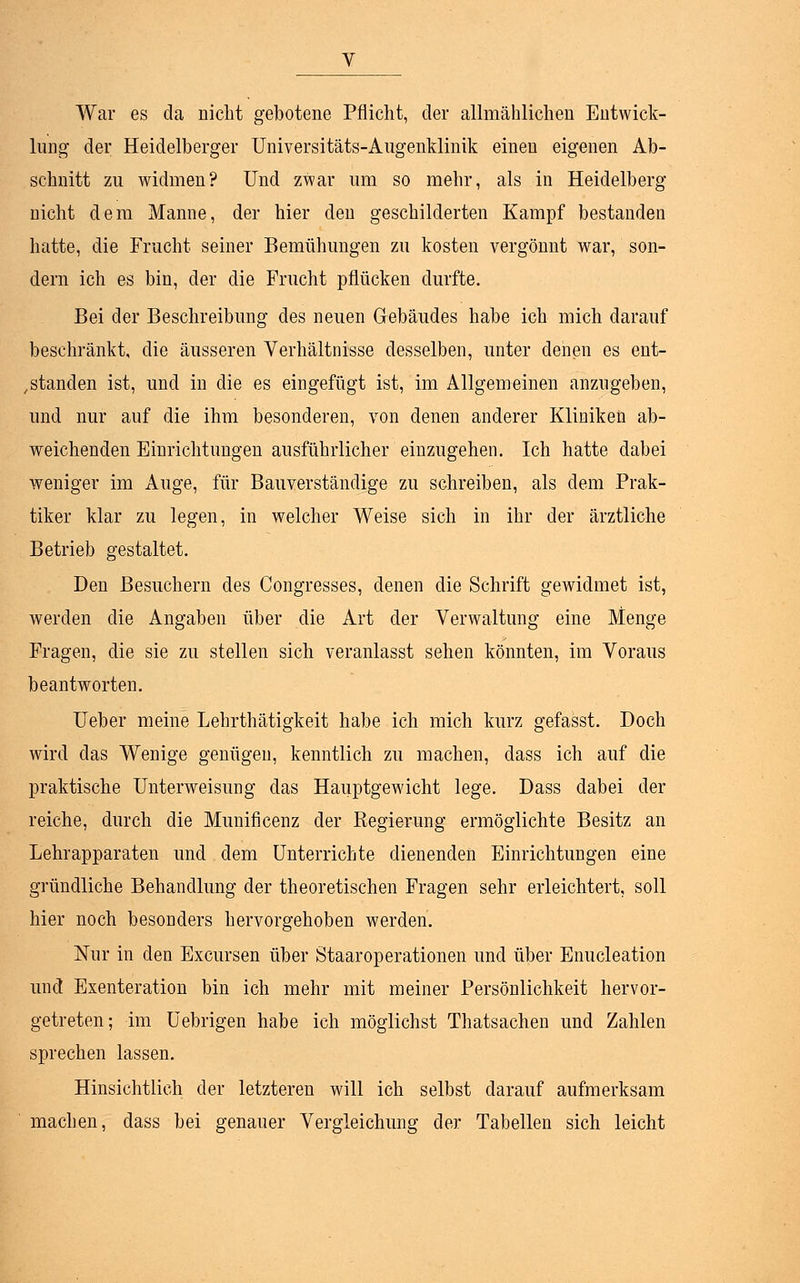 V

War es da nicht gebotene Pflicht, der allmählichen Entwicklung der Heidelberger Universitäts-Augenklinik einen eigenen Abschnitt zu widmen? Und zwar um so mehr, als in Heidelberg nicht dem Manne, der hier den geschilderten Kampf bestanden hatte, die Frucht seiner Bemühungen zu kosten vergönnt war, sondern ich es bin, der die Frucht pflücken durfte.

Bei der Beschreibung des neuen Gebäudes habe ich mich darauf beschränkt, die äusseren Verhältnisse desselben, unter denen es entstanden ist, und in die es eingefügt ist, im Allgemeinen anzugeben, und nur auf die ihm besonderen, von denen anderer Kliniken abweichenden Einrichtungen ausführlicher einzugehen. Ich hatte dabei weniger im Auge, für Bauverständige zu schreiben, als dem Praktiker klar zu legen, in welcher Weise sich in ihr der ärztliche Betrieb gestaltet.

Den Besuchern des Congresses, denen die Schrift gewidmet ist, werden die Angaben über die Art der Verwaltung eine Menge Fragen, die sie zu stellen sich veranlasst sehen könnten, im Voraus beantworten.

Ueber meine Lehrthätigkeit habe ich mich kurz gefasst. Doch wird das Wenige genügen, kenntlich zu machen, dass ich auf die praktische Unterweisung das Hauptgewicht lege. Dass dabei der reiche, durch die Munificenz der Regierung ermöglichte Besitz an Lehrapparaten und dem Unterrichte dienenden Einrichtungen eine gründliche Behandlung der theoretischen Fragen sehr erleichtert, soll hier noch besonders hervorgehoben werden.

Nur in den Excursen über Staaroperationen und über Enucleation und Exenteration bin ich mehr mit meiner Persönlichkeit hervorgetreten; im Uebrigen habe ich möglichst Thatsachen und Zahlen sprechen lassen.

Hinsichtlich der letzteren will ich selbst darauf aufmerksam machen, dass bei genauer Vergleichung der Tabellen sich leicht